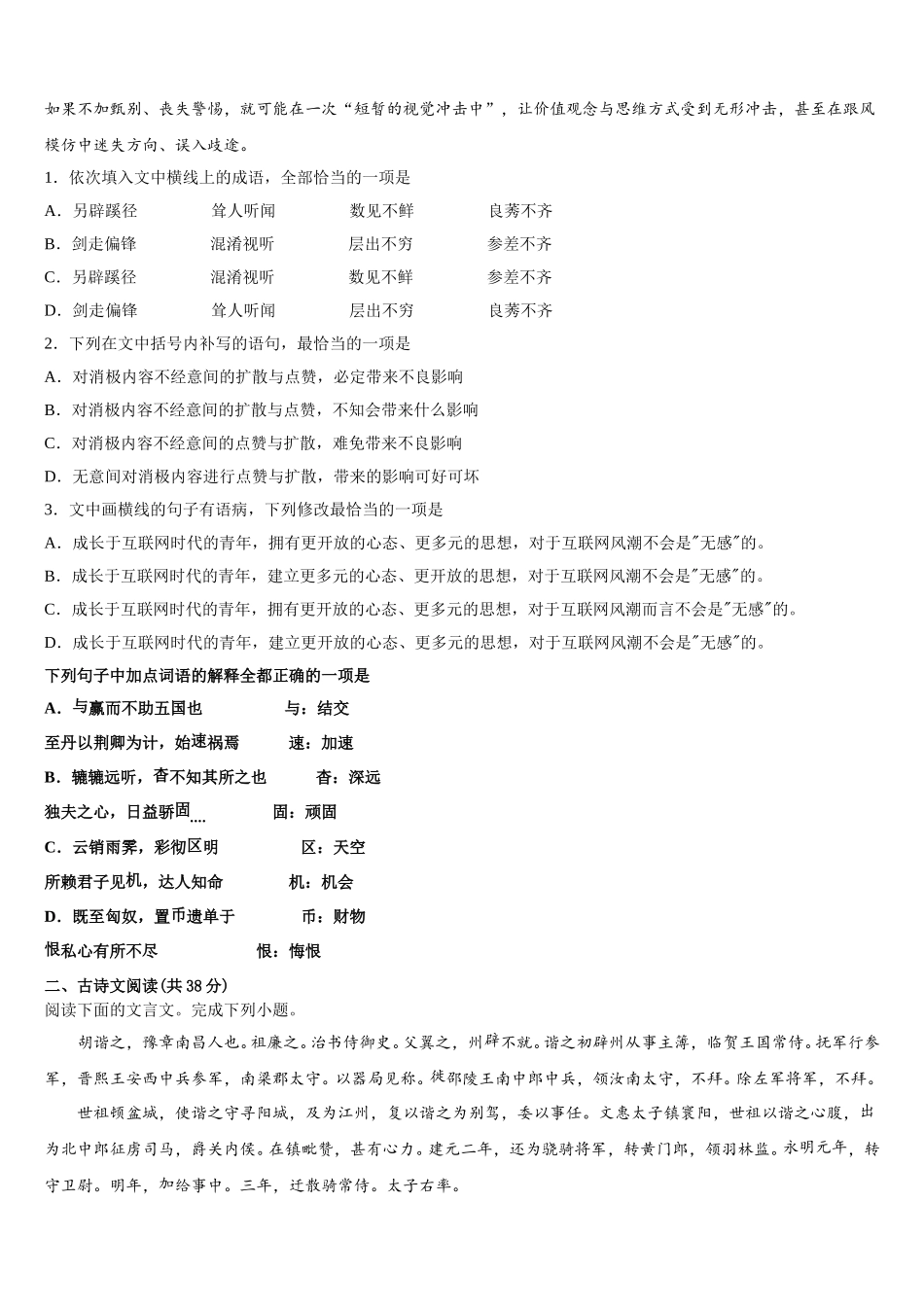 如果不加甄别、丧失警惕，就可能在一次“短暂的视觉冲击中”，让价值观念与思维方式受到无形冲击，甚至在跟风模仿中迷失方向、误入歧途。

1．依次填入文中横线上的成语，全部恰当的一项是

A．另辟蹊径　　耸人听闻　　数见不鲜　　良莠不齐

B．剑走偏锋　　混淆视听　　层出不穷　　参差不齐

C．另辟蹊径　　混淆视听　　数见不鲜　　参差不齐

D．剑走偏锋　　耸人听闻　　层出不穷　　良莠不齐

2．下列在文中括号内补写的语句，最恰当的一项是

A．对消极内容不经意间的扩散与点赞，必定带来不良影响

B．对消极内容不经意间的扩散与点赞，不知会带来什么影响

C．对消极内容不经意间的点赞与扩散，难免带来不良影响

D．无意间对消极内容进行点赞与扩散，带来的影响可好可坏

3．文中画横线的句子有语病，下列修改最恰当的一项是

A．成长于互联网时代的青年，拥有更开放的心态、更多元的思想，对于互联网风潮不会是"无感"的。

B．成长于互联网时代的青年，建立更多元的心态、更开放的思想，对于互联网风潮不会是"无感"的。

C．成长于互联网时代的青年，拥有更开放的心态、更多元的思想，对于互联网风潮而言不会是"无感"的。

D．成长于互联网时代的青年，建立更开放的心态、更多元的思想，对于互联网风潮不会是"无感"的。

下列句子中加点词语的解释全都正确的一项是

A．与嬴而不助五国也　　与：结交

至丹以荆卿为计，始速祸焉　　速：加速

B．辘辘远听，杳不知其所之也　　杳：深远

独夫之心，日益骄固　　固：顽固

C．云销雨霁，彩彻区明　　区：天空

所赖君子见机，达人知命　　机：机会

D．既至匈奴，置币遗单于　　币：财物

恨私心有所不尽　　恨：悔恨

二、古诗文阅读(共 38 分)

阅读下面的文言文。完成下列小题。

胡谐之，豫章南昌人也。祖廉之。治书侍御史。父翼之，州辟不就。谐之初辟州从事主簿，临贺王国常侍。抚军行参军，晋熙王安西中兵参军，南梁郡太守。以器局见称。徙邵陵王南中郎中兵，领汝南太守，不拜。除左军将军，不拜。

世祖顿盆城，使谐之守寻阳城，及为江州，复以谐之为别驾，委以事任。文惠太子镇襄阳，世祖以谐之心腹，出为北中郎征虏司马，爵关内侯。在镇毗赞，甚有心力。建元二年，还为骁骑将军，转黄门郎，领羽林监。永明元年，转守卫尉。明年，加给事中。三年，迁散骑常侍。太子右率。